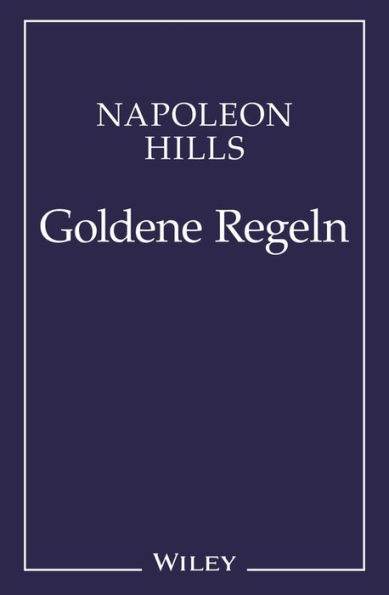 NAPOLEON HILLS

Goldene Regeln

WILEY